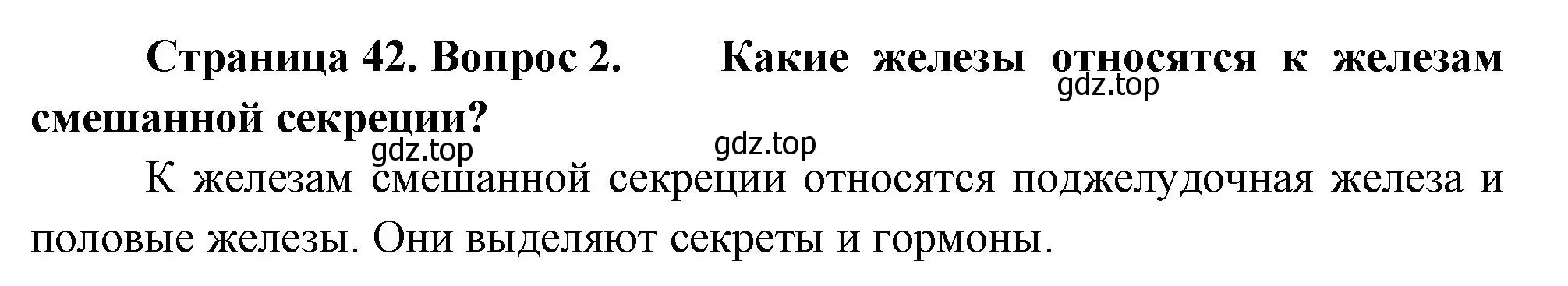 Страница 42. Вопрос 2. Какие железы относятся к железам смешанной секреции?

gdz.top

gdz.top gdz.top

К железам смешанной секреции относятся поджелудочная железа и половые железы. Они выделяют секреты и гормоны.